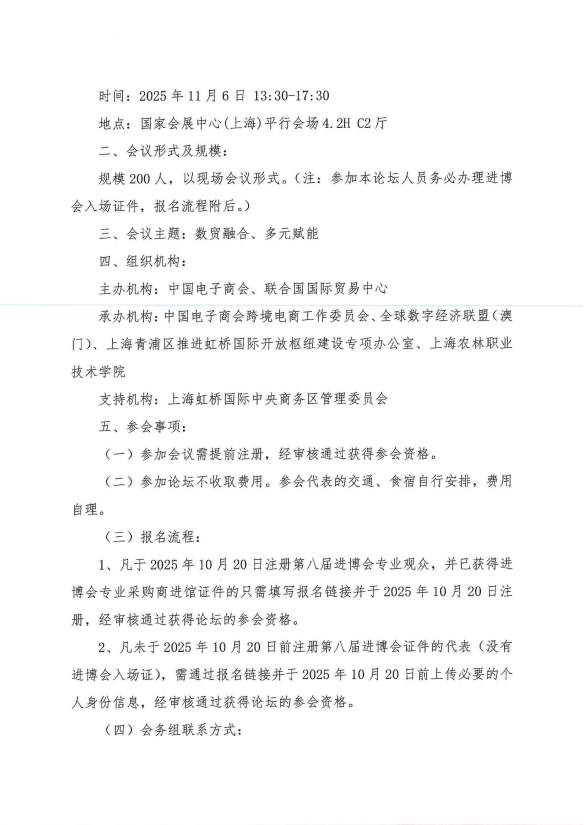 时间：2025 年 11 月 6 日 13:30-17:30

地点：国家会展中心(上海)平行会场 4.2H C2 厅

二、会议形式及规模：

规模 200 人，以现场会议形式。(注：参加本论坛人员务必办理进博会入场证件，报名流程附后。)

三、会议主题：数贸融合、多元赋能

四、组织机构：

主办机构：中国电子商会、联合国国际贸易中心

承办机构：中国电子商会跨境电商工作委员会、全球数字经济联盟（澳门）、上海青浦区推进虹桥国际开放枢纽建设专项办公室、上海农林职业技术学院

支持机构：上海虹桥国际中央商务区管理委员会

五、参会事项：

（一）参加会议需提前注册，经审核通过获得参会资格。

（二）参加论坛不收取费用。参会代表的交通、食宿自行安排，费用自理。

（三）报名流程：

1、凡于 2025 年 10 月 20 日注册第八届进博会专业观众，并已获得进博会专业采购商进馆证件的只需填写报名链接并于 2025 年 10 月 20 日注册，经审核通过获得论坛的参会资格。

2、凡未于 2025 年 10 月 20 日前注册第八届进博会证件的代表（没有进博会入场证），需通过报名链接并于 2025 年 10 月 20 日前上传必要的个人身份信息，经审核通过获得论坛的参会资格。

（四）会务组联系方式：